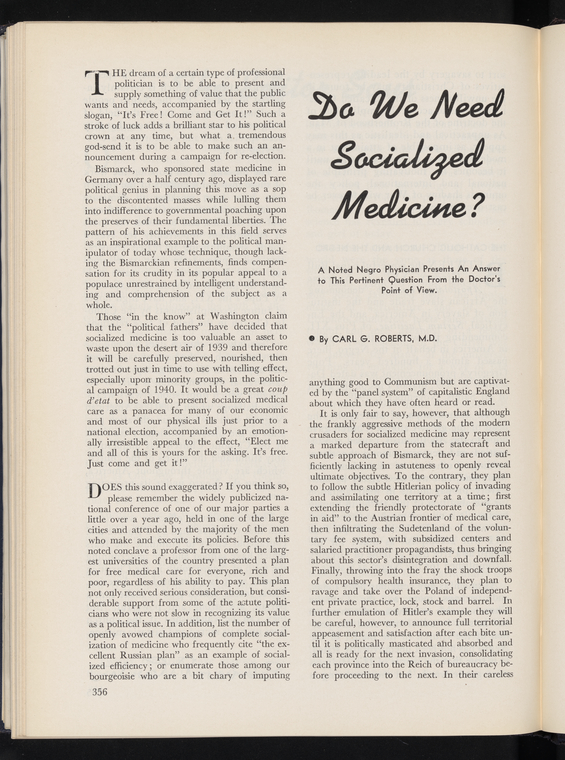 THE dream of a certain type of professional politician is to be able to present and supply something of value that the public wants and needs, accompanied by the startling slogan, "It's Free! Come and Get It!" Such a stroke of luck adds a brilliant star to his political crown at any time, but what a tremendous god-send it is to be able to make such an announcement during a campaign for re-election.

Bismarck, who sponsored state medicine in Germany over a half century ago, displayed rare political genius in planning this move as a sop to the discontented masses while lulling them into indifference to governmental poaching upon the preserves of their fundamental liberties. The pattern of his achievements in this field serves as an inspirational example to the political manipulator of today whose technique, though lacking the Bismarckian refinements, finds compensation for its crudity in its popular appeal to a populace unrestrained by intelligent understanding and comprehension of the subject as a whole.

Those "in the know" at Washington claim that the "political fathers" have decided that socialized medicine is too valuable an asset to waste upon the desert air of 1939 and therefore it will be carefully preserved, nourished, then trotted out just in time to use with telling effect, especially upon minority groups, in the political campaign of 1940. It would be a great coup d'etat to be able to present socialized medical care as a panacea for many of our economic and most of our physical ills just prior to a national election, accompanied by an emotionally irresistible appeal to the effect, "Elect me and all of this is yours for the asking. It's free. Just come and get it!"

DOES this sound exaggerated? If you think so, please remember the widely publicized national conference of one of our major parties a little over a year ago, held in one of the large cities and attended by the majority of the men who make and execute its policies. Before this noted conclave a professor from one of the largest universities of the country presented a plan for free medical care for everyone, rich and poor, regardless of his ability to pay. This plan not only received serious consideration, but considerable support from some of the astute politicians who were not slow in recognizing its value as a political issue. In addition, list the number of openly avowed champions of complete socialization of medicine who frequently cite "the excellent Russian plan" as an example of socialized efficiency; or enumerate those among our bourgeoisie who are a bit chary of imputing

356

Do We Need Socialized Medicine?

A Noted Negro Physician Presents An Answer to This Pertinent Question From the Doctor's Point of View.

• By CARL G. ROBERTS, M.D.

anything good to Communism but are captivated by the "panel system" of capitalistic England about which they have often heard or read.

It is only fair to say, however, that although the frankly aggressive methods of the modern crusaders for socialized medicine may represent a marked departure from the statecraft and subtle approach of Bismarck, they are not sufficiently lacking in astuteness to openly reveal ultimate objectives. To the contrary, they plan to follow the subtle Hitlerian policy of invading and assimilating one territory at a time; first extending the friendly protectorate of "grants in aid" to the Austrian frontier of medical care, then infiltrating the Sudetenland of the voluntary fee system, with subsidized centers and salaried practitioner propagandists, thus bringing about this sector's disintegration and downfall. Finally, throwing into the fray the shock troops of compulsory health insurance, they plan to ravage and take over the Poland of independent private practice, lock, stock and barrel. In further emulation of Hitler's example they will be careful, however, to announce full territorial appeasement and satisfaction after each bite until it is politically masticated and absorbed and all is ready for the next invasion, consolidating each province into the Reich of bureaucracy before proceeding to the next. In their careless